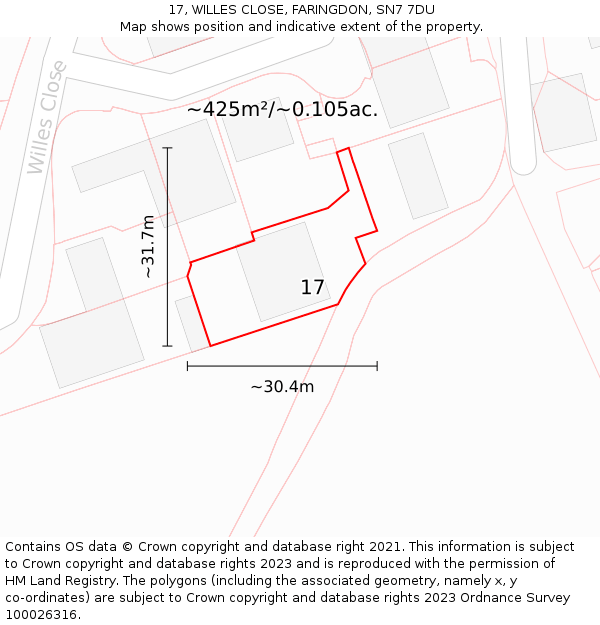 17, WILLES CLOSE, FARINGDON, SN7 7DU
Map shows position and indicative extent of the property.

Willes Close

~425m²/~0.105ac.

~31.7m

17

~30.4m

Contains OS data © Crown copyright and database right 2021. This information is subject to Crown copyright and database rights 2023 and is reproduced with the permission of HM Land Registry. The polygons (including the associated geometry, namely x, y co-ordinates) are subject to Crown copyright and database rights 2023 Ordnance Survey 100026316.